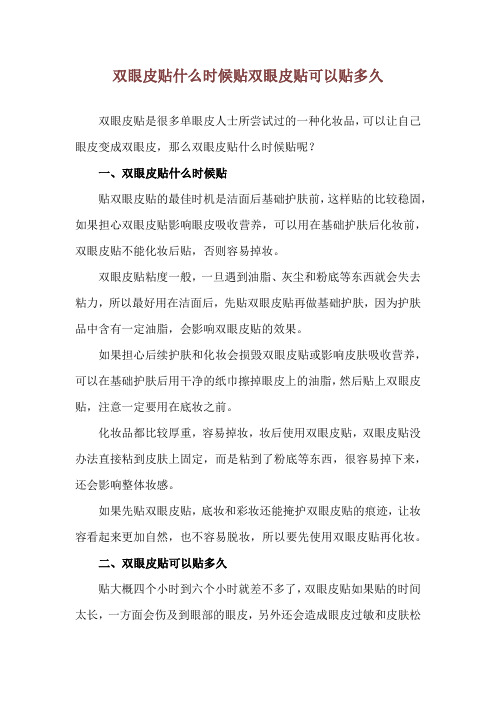 双眼皮贴什么时候贴双眼皮贴可以贴多久

双眼皮贴是很多单眼皮人士所尝试过的一种化妆品，可以让自己眼皮变成双眼皮，那么双眼皮贴什么时候贴呢？

一、双眼皮贴什么时候贴

贴双眼皮贴的最佳时机是洁面后基础护肤前，这样贴的比较稳固，如果担心双眼皮贴影响眼皮吸收营养，可以用在基础护肤后化妆前，双眼皮贴不能化妆后贴，否则容易掉妆。

双眼皮贴粘度一般，一旦遇到油脂、灰尘和粉底等东西就会失去粘力，所以最好用在洁面后，先贴双眼皮贴再做基础护肤，因为护肤品中含有一定油脂，会影响双眼皮贴的效果。

如果担心后续护肤和化妆会损毁双眼皮贴或影响皮肤吸收营养，可以在基础护肤后用干净的纸巾擦掉眼皮上的油脂，然后贴上双眼皮贴，注意一定要用在底妆之前。

化妆品都比较厚重，容易掉妆，妆后使用双眼皮贴，双眼皮贴没办法直接粘到皮肤上固定，而是粘到了粉底等东西，很容易掉下来，还会影响整体妆感。

如果先贴双眼皮贴，底妆和彩妆还能掩护双眼皮贴的痕迹，让妆容看起来更加自然，也不容易脱妆，所以要先使用双眼皮贴再化妆。

二、双眼皮贴可以贴多久

贴大概四个小时到六个小时就差不多了，双眼皮贴如果贴的时间太长，一方面会伤及到眼部的眼皮，另外还会造成眼皮过敏和皮肤松